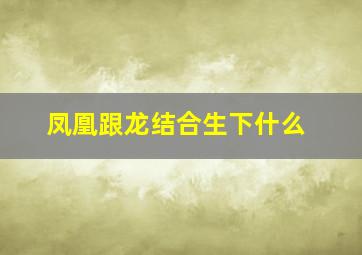 凤凰跟龙结合生下什么